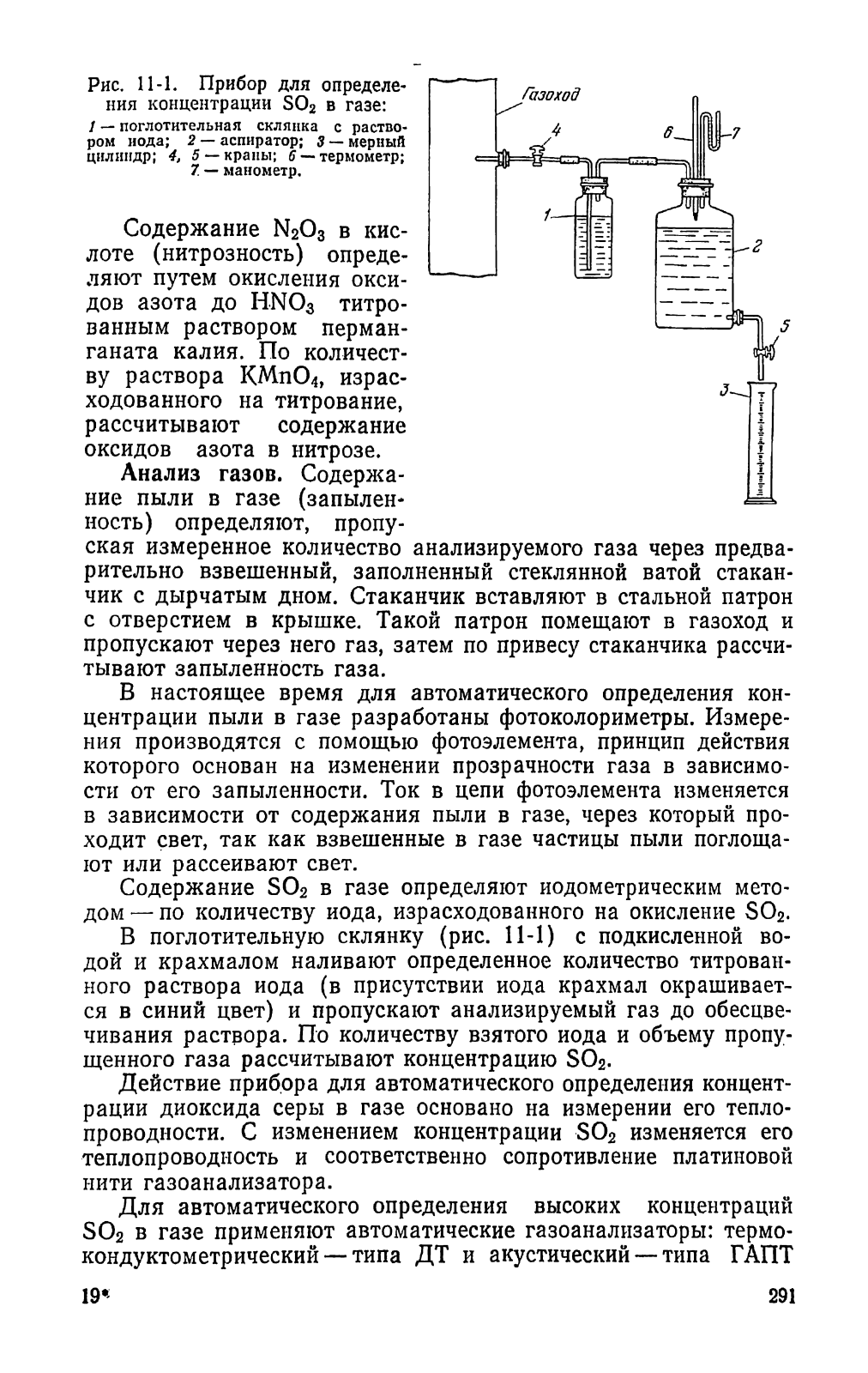 Рис. 11-1. Прибор для определения концентрации $SO_2$ в газе:
1 — поглотительная склянка с раствором иода; 2 — аспиратор; 3 — мерный цилиндр; 4, 5 — краны; 6 — термометр; 7 — манометр.

Газоход
4
6
7
1
2
5
3

Содержание $N_2O_3$ в кислоте (нитрозность) определяют путем окисления оксидов азота до $HNO_3$ титрованным раствором перманганата калия. По количеству раствора $KMnO_4$, израсходованного на титрование, рассчитывают содержание оксидов азота в нитрозе.

Анализ газов. Содержание пыли в газе (запыленность) определяют, пропуская измеренное количество анализируемого газа через предварительно взвешенный, заполненный стеклянной ватой стаканчик с дырчатым дном. Стаканчик вставляют в стальной патрон с отверстием в крышке. Такой патрон помещают в газоход и пропускают через него газ, затем по привесу стаканчика рассчитывают запыленность газа.

В настоящее время для автоматического определения концентрации пыли в газе разработаны фотоколориметры. Измерения производятся с помощью фотоэлемента, принцип действия которого основан на изменении прозрачности газа в зависимости от его запыленности. Ток в цепи фотоэлемента изменяется в зависимости от содержания пыли в газе, через который проходит свет, так как взвешенные в газе частицы пыли поглощают или рассеивают свет.

Содержание $SO_2$ в газе определяют иодометрическим методом — по количеству иода, израсходованного на окисление $SO_2$.

В поглотительную склянку (рис. 11-1) с подкисленной водой и крахмалом наливают определенное количество титрованного раствора иода (в присутствии иода крахмал окрашивается в синий цвет) и пропускают анализируемый газ до обесцвечивания раствора. По количеству взятого иода и объему пропущенного газа рассчитывают концентрацию $SO_2$.

Действие прибора для автоматического определения концентрации диоксида серы в газе основано на измерении его теплопроводности. С изменением концентрации $SO_2$ изменяется его теплопроводность и соответственно сопротивление платиновой нити газоанализатора.

Для автоматического определения высоких концентраций $SO_2$ в газе применяют автоматические газоанализаторы: термокондуктометрический — типа ДТ и акустический — типа ГАПТ

19*
291